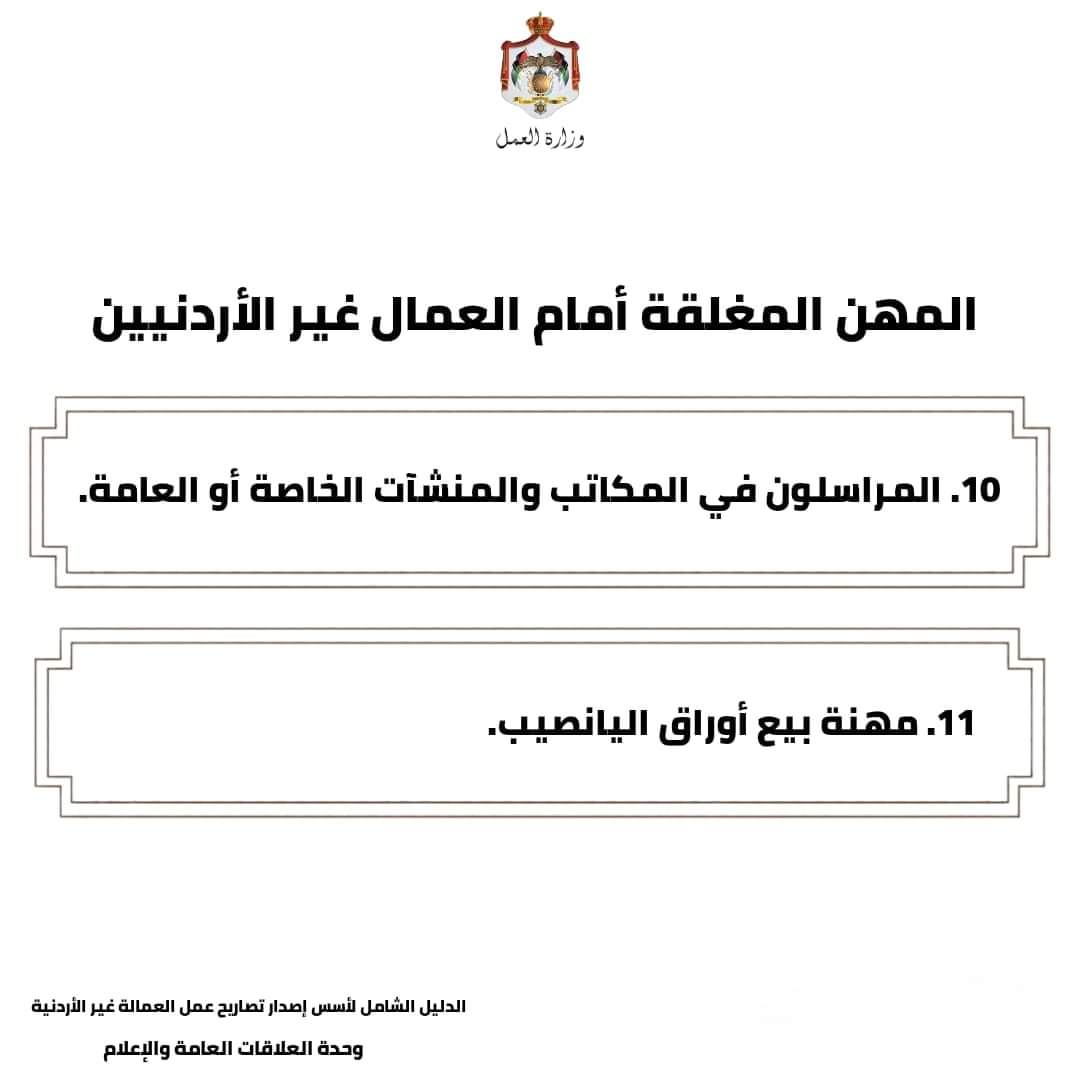 وزارة العمل

المهن المغلقة أمام العمال غير الأردنيين

10. المراسلون في المكاتب والمنشآت الخاصة أو العامة.

11. مهنة بيع أوراق اليانصيب.

الدليل الشامل لأسس إصدار تصاريح عمل العمالة غير الأردنية

وحدة العلاقات العامة والإعلام